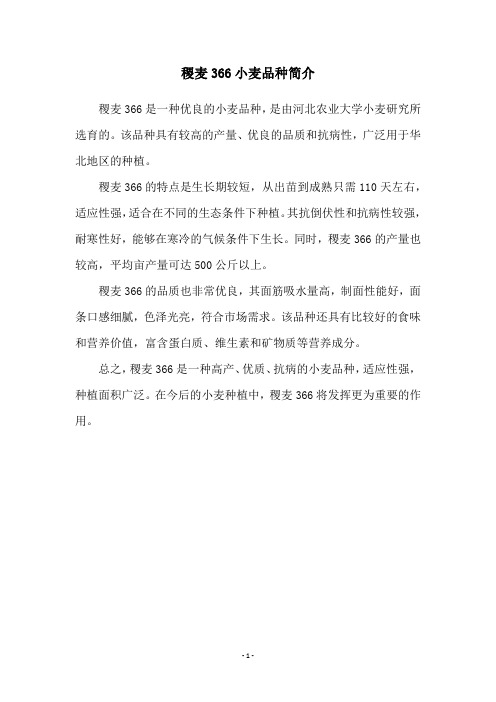 稷麦 366 小麦品种简介

稷麦 366 是一种优良的小麦品种，是由河北农业大学小麦研究所选育的。该品种具有较高的产量、优良的品质和抗病性，广泛用于华北地区的种植。

稷麦 366 的特点是生长期较短，从出苗到成熟只需 110 天左右，适应性强，适合在不同的生态条件下种植。其抗倒伏性和抗病性较强，耐寒性好，能够在寒冷的气候条件下生长。同时，稷麦 366 的产量也较高，平均亩产量可达 500 公斤以上。

稷麦 366 的品质也非常优良，其面筋吸水量高，制面性能好，面条口感细腻，色泽光亮，符合市场需求。该品种还具有比较好的食味和营养价值，富含蛋白质、维生素和矿物质等营养成分。

总之，稷麦 366 是一种高产、优质、抗病的小麦品种，适应性强，种植面积广泛。在今后的小麦种植中，稷麦 366 将发挥更为重要的作用。

- 1 -